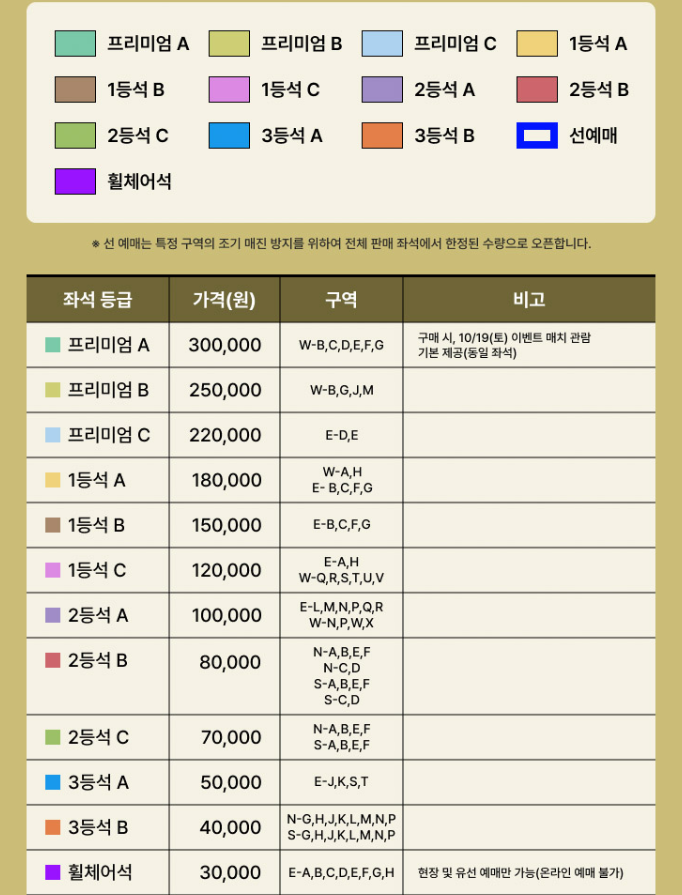 프리미엄 A
프리미엄 B
프리미엄 C
1등석 A
1등석 B
1등석 C
2등석 A
2등석 B
2등석 C
3등석 A
3등석 B
선예매
휠체어석

※ 선 예매는 특정 구역의 조기 매진 방지를 위하여 전체 판매 좌석에서 한정된 수량으로 오픈합니다.

| 좌석 등급 | 가격(원) | 구역 | 비고 |
|---|---|---|---|
| 프리미엄 A | 300,000 | W-B,C,D,E,F,G | 구매 시, 10/19(토) 이벤트 매치 관람 기본 제공(동일 좌석) |
| 프리미엄 B | 250,000 | W-B,G,J,M | |
| 프리미엄 C | 220,000 | E-D,E | |
| 1등석 A | 180,000 | W-A,H E- B,C,F,G | |
| 1등석 B | 150,000 | E-B,C,F,G | |
| 1등석 C | 120,000 | E-A,H W-Q,R,S,T,U,V | |
| 2등석 A | 100,000 | E-L,M,N,P,Q,R W-N,P,W,X | |
| 2등석 B | 80,000 | N-A,B,E,F N-C,D S-A,B,E,F S-C,D | |
| 2등석 C | 70,000 | N-A,B,E,F S-A,B,E,F | |
| 3등석 A | 50,000 | E-J,K,S,T | |
| 3등석 B | 40,000 | N-G,H,J,K,L,M,N,P S-G,H,J,K,L,M,N,P | |
| 휠체어석 | 30,000 | E-A,B,C,D,E,F,G,H | 현장 및 유선 예매만 가능(온라인 예매 불가) |